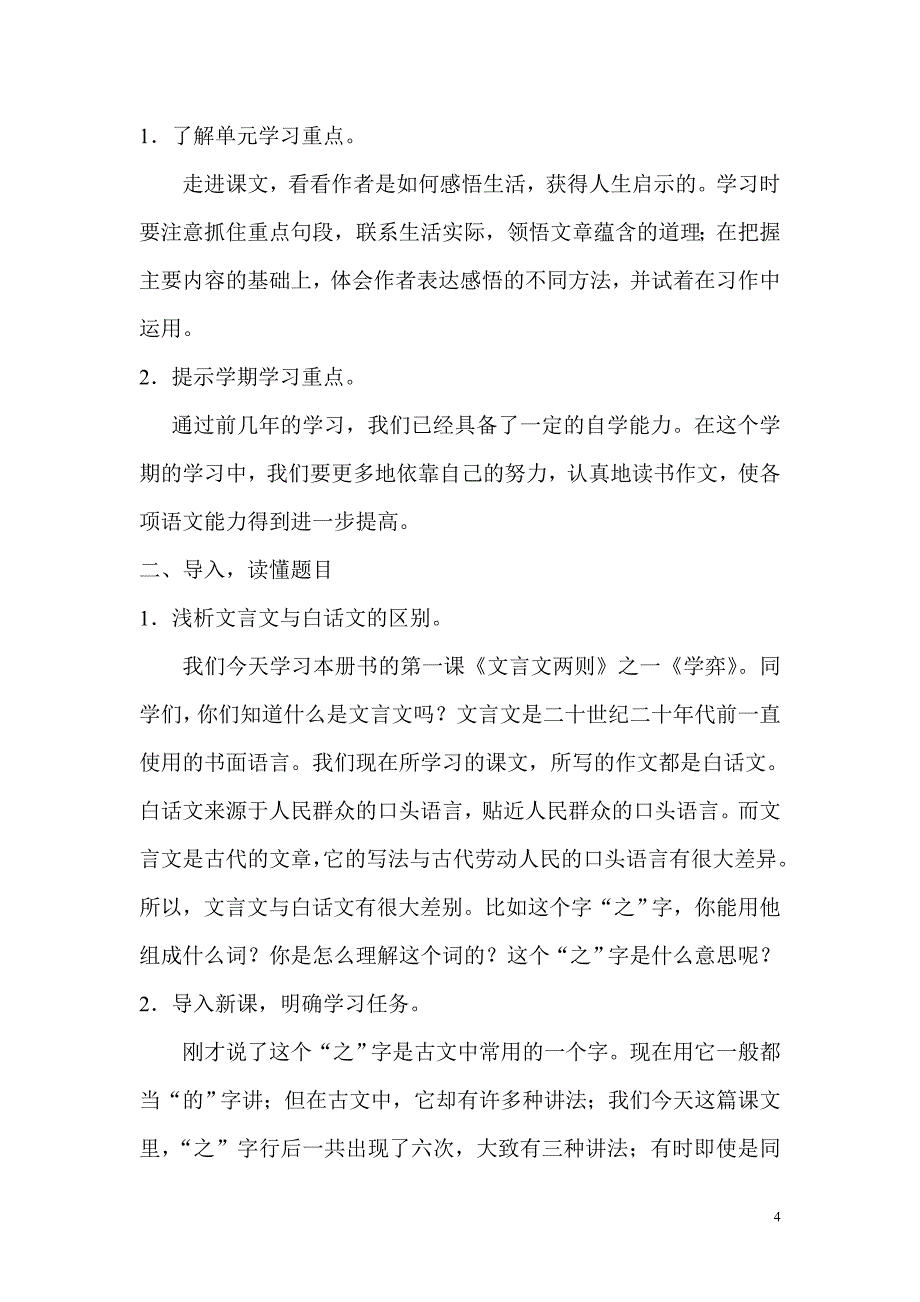 1．了解单元学习重点。

走进课文，看看作者是如何感悟生活，获得人生启示的。学习时要注意抓住重点句段，联系生活实际，领悟文章蕴含的道理；在把握主要内容的基础上，体会作者表达感悟的不同方法，并试着在习作中运用。

2．提示学期学习重点。

通过前几年的学习，我们已经具备了一定的自学能力。在这个学期的学习中，我们要更多地依靠自己的努力，认真地读书作文，使各项语文能力得到进一步提高。

二、导入，读懂题目

1．浅析文言文与白话文的区别。

我们今天学习本册书的第一课《文言文两则》之一《学弈》。同学们，你们知道什么是文言文吗？文言文是二十世纪二十年代前一直使用的书面语言。我们现在所学习的课文，所写的作文都是白话文。白话文来源于人民群众的口头语言，贴近人民群众的口头语言。而文言文是古代的文章，它的写法与古代劳动人民的口头语言有很大差异。所以，文言文与白话文有很大差别。比如这个字“之”字，你能用他组成什么词？你是怎么理解这个词的？这个“之”字是什么意思呢？

2．导入新课，明确学习任务。

刚才说了这个“之”字是古文中常用的一个字。现在用它一般都当“的”字讲；但在古文中，它却有许多种讲法；我们今天这篇课文里，“之”字行后一共出现了六次，大致有三种讲法；有时即使是同

4